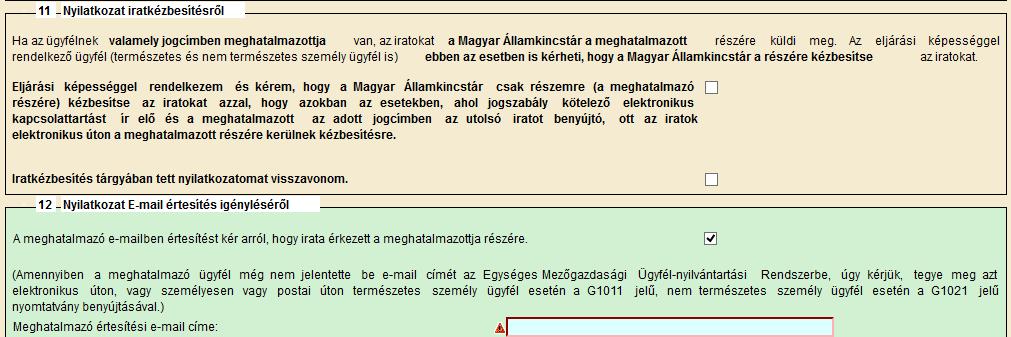 11 - Nyilatkozat iratkézbesítésről

Ha az ügyfélnek valamely jogcímben meghatalmazottja van, az iratokat a Magyar Államkincstár a meghatalmazott részére küldi meg. Az eljárási képességgel rendelkező ügyfél (természetes és nem természetes személy ügyfél is) ebben az esetben is kérheti, hogy a Magyar Államkincstár a részére kézbesítse az iratokat.

Eljárási képességgel rendelkezem és kérem, hogy a Magyar Államkincstár csak részemre (a meghatalmazó részére) kézbesítse az iratokat azzal, hogy azokban az esetekben, ahol jogszabály kötelező elektronikus kapcsolattartást ír elő és a meghatalmazott az adott jogcímben az utolsó iratot benyújtó, ott az iratok elektronikus úton a meghatalmazott részére kerülnek kézbesítésre.

Iratkézbesítés tárgyában tett nyilatkozatomat visszavonom.

12 - Nyilatkozat E-mail értesítés igényléséről

A meghatalmazó e-mailben értesítést kér arról, hogy irata érkezett a meghatalmazottja részére.

(Amennyiben a meghatalmazó ügyfél még nem jelentette be e-mail címét az Egységes Mezőgazdasági Ügyfél-nyilvántartási Rendszerbe, úgy kérjük, tegye meg azt elektronikus úton, vagy személyesen vagy postai úton természetes személy ügyfél esetén a G1011 jelű, nem természetes személy ügyfél esetén a G1021 jelű nyomtatvány benyújtásával.)

Meghatalmazó értesítési e-mail címe: